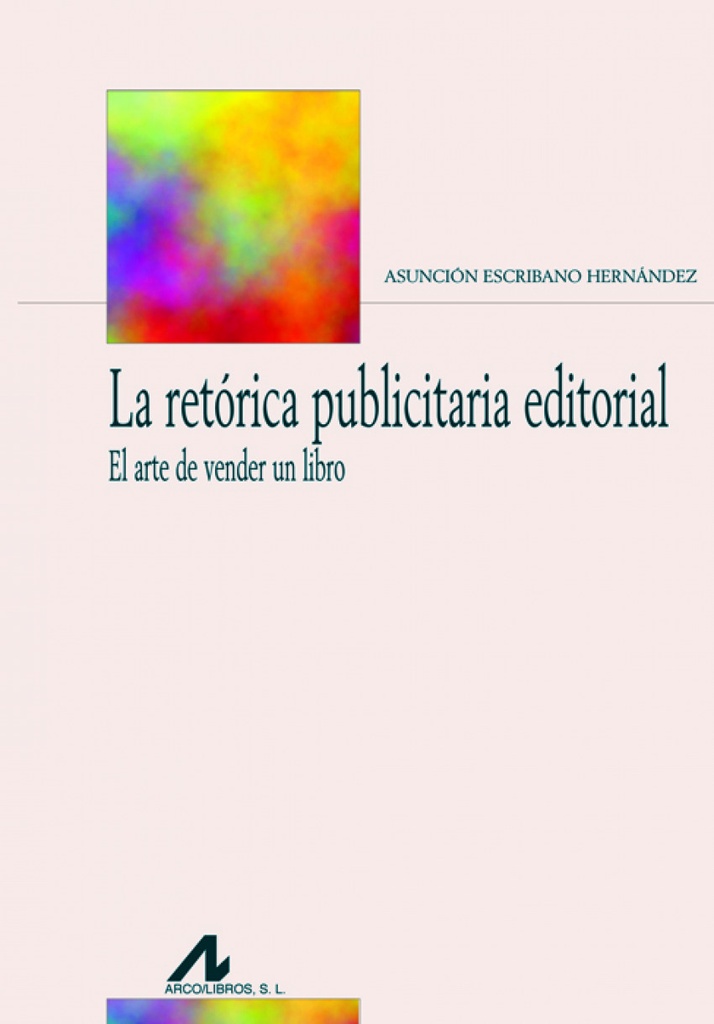 ASUNCIÓN ESCRIBANO HERNÁNDEZ

La retórica publicitaria editorial

El arte de vender un libro

ARCO/LIBROS, S. L.